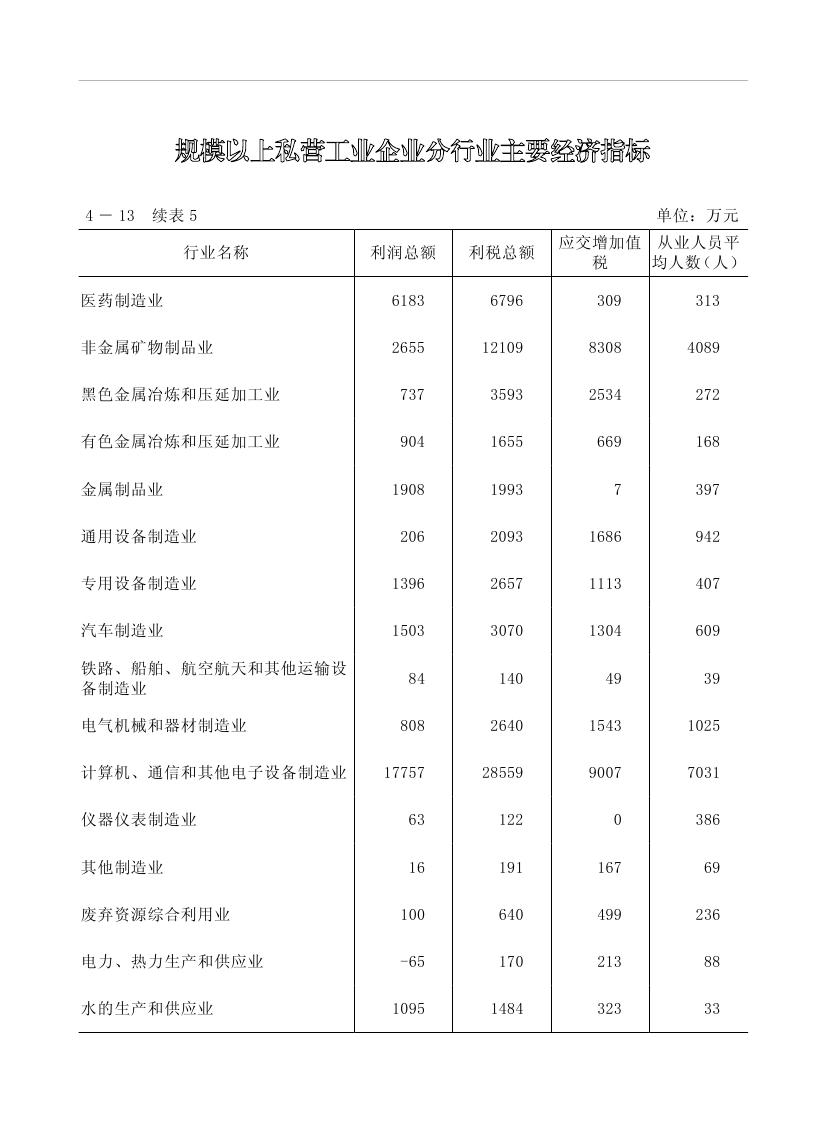 规模以上私营工业企业分行业主要经济指标

4 － 13　续表 5

单位：万元

| 行业名称 | 利润总额 | 利税总额 | 应交增加值税 | 从业人员平均人数（人） |
|---|---|---|---|---|
| 医药制造业 | 6183 | 6796 | 309 | 313 |
| 非金属矿物制品业 | 2655 | 12109 | 8308 | 4089 |
| 黑色金属冶炼和压延加工业 | 737 | 3593 | 2534 | 272 |
| 有色金属冶炼和压延加工业 | 904 | 1655 | 669 | 168 |
| 金属制品业 | 1908 | 1993 | 7 | 397 |
| 通用设备制造业 | 206 | 2093 | 1686 | 942 |
| 专用设备制造业 | 1396 | 2657 | 1113 | 407 |
| 汽车制造业 | 1503 | 3070 | 1304 | 609 |
| 铁路、船舶、航空航天和其他运输设备制造业 | 84 | 140 | 49 | 39 |
| 电气机械和器材制造业 | 808 | 2640 | 1543 | 1025 |
| 计算机、通信和其他电子设备制造业 | 17757 | 28559 | 9007 | 7031 |
| 仪器仪表制造业 | 63 | 122 | 0 | 386 |
| 其他制造业 | 16 | 191 | 167 | 69 |
| 废弃资源综合利用业 | 100 | 640 | 499 | 236 |
| 电力、热力生产和供应业 | -65 | 170 | 213 | 88 |
| 水的生产和供应业 | 1095 | 1484 | 323 | 33 |